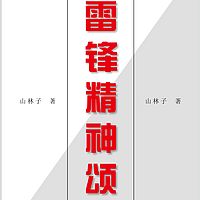 山林子 著

雷锋精神颂

山林子 著